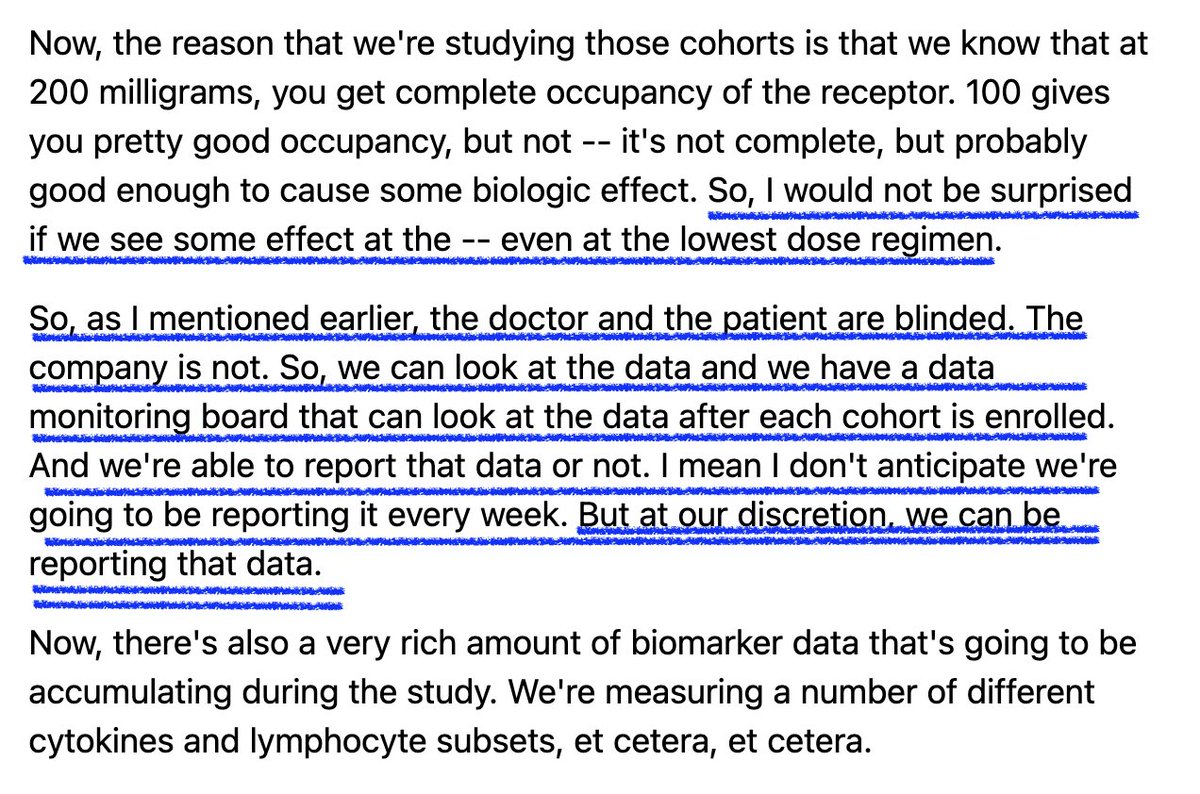 Now, the reason that we're studying those cohorts is that we know that at 200 milligrams, you get complete occupancy of the receptor. 100 gives you pretty good occupancy, but not -- it's not complete, but probably good enough to cause some biologic effect. So, I would not be surprised if we see some effect at the -- even at the lowest dose regimen.

So, as I mentioned earlier, the doctor and the patient are blinded. The company is not. So, we can look at the data and we have a data monitoring board that can look at the data after each cohort is enrolled. And we're able to report that data or not. I mean I don't anticipate we're going to be reporting it every week. But at our discretion, we can be reporting that data.

Now, there's also a very rich amount of biomarker data that's going to be accumulating during the study. We're measuring a number of different cytokines and lymphocyte subsets, et cetera, et cetera.